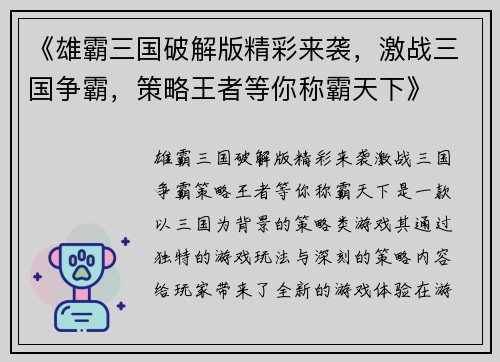 《雄霸三国破解版精彩来袭，激战三国争霸，策略王者等你称霸天下》

雄霸三国破解版精彩来袭激战三国争霸策略王者等你称霸天下是一款以三国为背景的策略类游戏其通过独特的游戏玩法与深刻的策略内容给玩家带来了全新的游戏体验在游